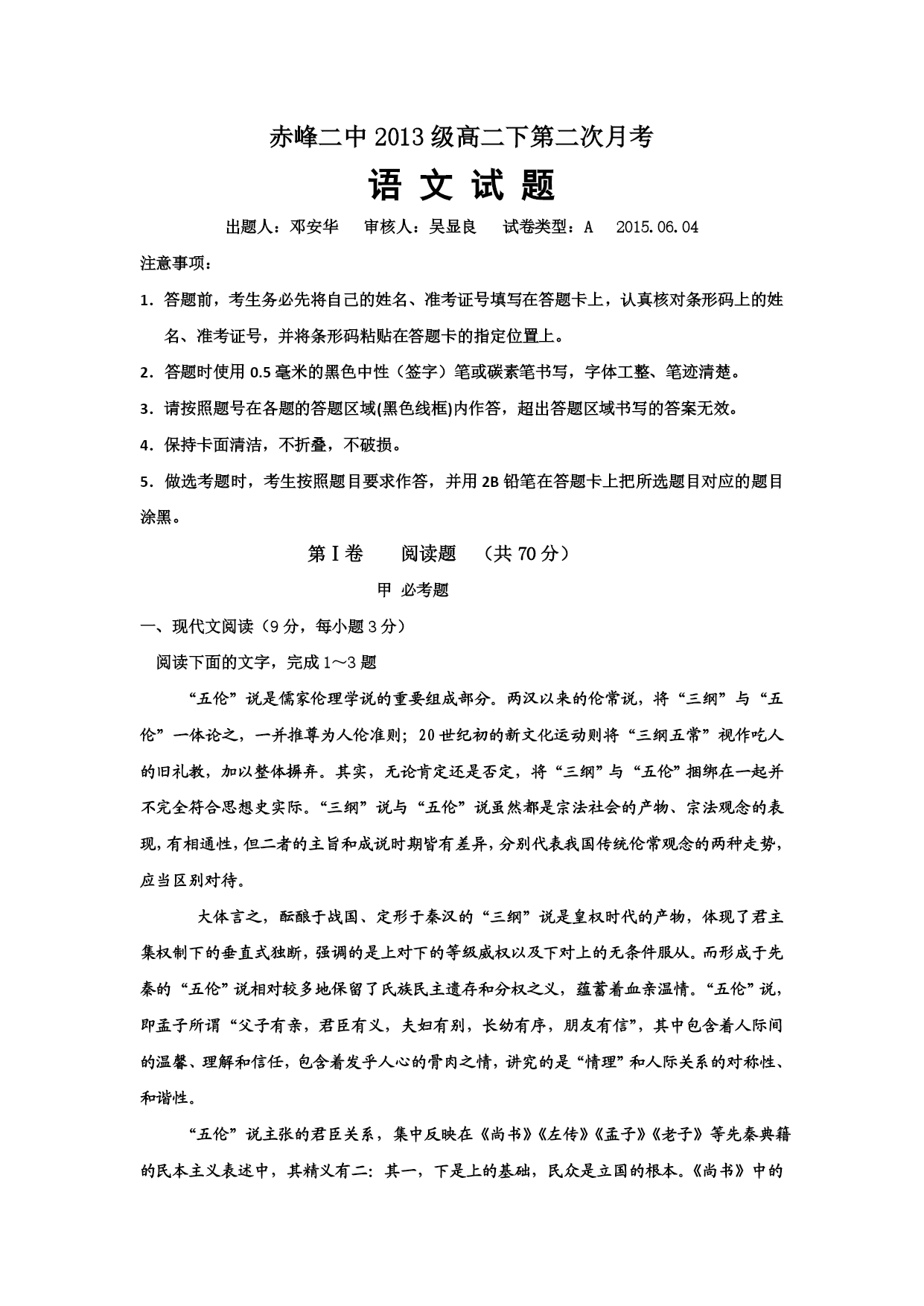 赤峰二中2013级高二下第二次月考

语 文 试 题

出题人：邓安华　审核人：吴显良　试卷类型：A　2015.06.04

注意事项：

1．答题前，考生务必先将自己的姓名、准考证号填写在答题卡上，认真核对条形码上的姓名、准考证号，并将条形码粘贴在答题卡的指定位置上。

2．答题时使用0.5毫米的黑色中性（签字）笔或碳素笔书写，字体工整、笔迹清楚。

3．请按照题号在各题的答题区域(黑色线框)内作答，超出答题区域书写的答案无效。

4．保持卡面清洁，不折叠，不破损。

5．做选考题时，考生按照题目要求作答，并用2B铅笔在答题卡上把所选题目对应的题目涂黑。

第Ⅰ卷　阅读题　（共70分）

甲 必考题

一、现代文阅读（9分，每小题3分）

阅读下面的文字，完成1～3题

“五伦”说是儒家伦理学说的重要组成部分。两汉以来的伦常说，将“三纲”与“五伦”一体论之，一并推尊为人伦准则；20世纪初的新文化运动则将“三纲五常”视作吃人的旧礼教，加以整体摒弃。其实，无论肯定还是否定，将“三纲”与“五伦”捆绑在一起并不完全符合思想史实际。“三纲”说与“五伦”说虽然都是宗法社会的产物、宗法观念的表现，有相通性，但二者的主旨和成说时期皆有差异，分别代表我国传统伦常观念的两种走势，应当区别对待。

大体言之，酝酿于战国、定形于秦汉的“三纲”说是皇权时代的产物，体现了君主集权制下的垂直式独断，强调的是上对下的等级威权以及下对上的无条件服从。而形成于先秦的“五伦”说相对较多地保留了氏族民主遗存和分权之义，蕴蓄着血亲温情。“五伦”说，即孟子所谓“父子有亲，君臣有义，夫妇有别，长幼有序，朋友有信”，其中包含着人际间的温馨、理解和信任，包含着发乎人心的骨肉之情，讲究的是“情理”和人际关系的对称性、和谐性。

“五伦”说主张的君臣关系，集中反映在《尚书》《左传》《孟子》《老子》等先秦典籍的民本主义表述中，其精义有二：其一，下是上的基础，民众是立国的根本。《尚书》中的